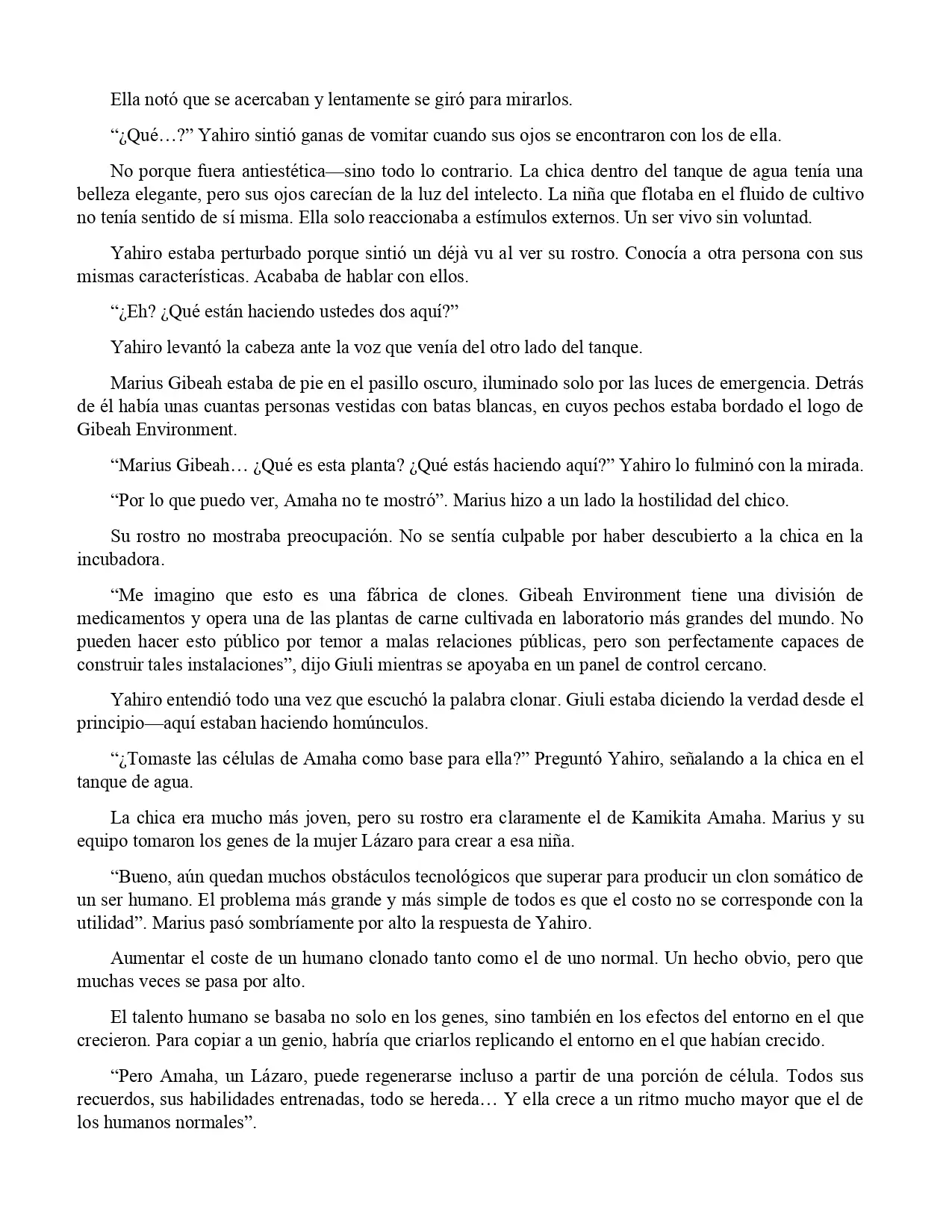 Ella notó que se acercaban y lentamente se giró para mirarlos.

“¿Qué…?” Yahiro sintió ganas de vomitar cuando sus ojos se encontraron con los de ella.

No porque fuera antiestética—sino todo lo contrario. La chica dentro del tanque de agua tenía una belleza elegante, pero sus ojos carecían de la luz del intelecto. La niña que flotaba en el fluido de cultivo no tenía sentido de sí misma. Ella solo reaccionaba a estímulos externos. Un ser vivo sin voluntad.

Yahiro estaba perturbado porque sintió un déjà vu al ver su rostro. Conocía a otra persona con sus mismas características. Acababa de hablar con ellos.

“¿Eh? ¿Qué están haciendo ustedes dos aquí?”

Yahiro levantó la cabeza ante la voz que venía del otro lado del tanque.

Marius Gibeah estaba de pie en el pasillo oscuro, iluminado solo por las luces de emergencia. Detrás de él había unas cuantas personas vestidas con batas blancas, en cuyos pechos estaba bordado el logo de Gibeah Environment.

“Marius Gibeah… ¿Qué es esta planta? ¿Qué estás haciendo aquí?” Yahiro lo fulminó con la mirada.

“Por lo que puedo ver, Amaha no te mostró”. Marius hizo a un lado la hostilidad del chico.

Su rostro no mostraba preocupación. No se sentía culpable por haber descubierto a la chica en la incubadora.

“Me imagino que esto es una fábrica de clones. Gibeah Environment tiene una división de medicamentos y opera una de las plantas de carne cultivada en laboratorio más grandes del mundo. No pueden hacer esto público por temor a malas relaciones públicas, pero son perfectamente capaces de construir tales instalaciones”, dijo Giuli mientras se apoyaba en un panel de control cercano.

Yahiro entendió todo una vez que escuchó la palabra clonar. Giuli estaba diciendo la verdad desde el principio—aquí estaban haciendo homúnculos.

“¿Tomaste las células de Amaha como base para ella?” Preguntó Yahiro, señalando a la chica en el tanque de agua.

La chica era mucho más joven, pero su rostro era claramente el de Kamikita Amaha. Marius y su equipo tomaron los genes de la mujer Lázaro para crear a esa niña.

“Bueno, aún quedan muchos obstáculos tecnológicos que superar para producir un clon somático de un ser humano. El problema más grande y más simple de todos es que el costo no se corresponde con la utilidad”. Marius pasó sombríamente por alto la respuesta de Yahiro.

Aumentar el coste de un humano clonado tanto como el de uno normal. Un hecho obvio, pero que muchas veces se pasa por alto.

El talento humano se basaba no solo en los genes, sino también en los efectos del entorno en el que crecieron. Para copiar a un genio, habría que criarlos replicando el entorno en el que habían crecido.

“Pero Amaha, un Lázaro, puede regenerarse incluso a partir de una porción de célula. Todos sus recuerdos, sus habilidades entrenadas, todo se hereda… Y ella crece a un ritmo mucho mayor que el de los humanos normales”.